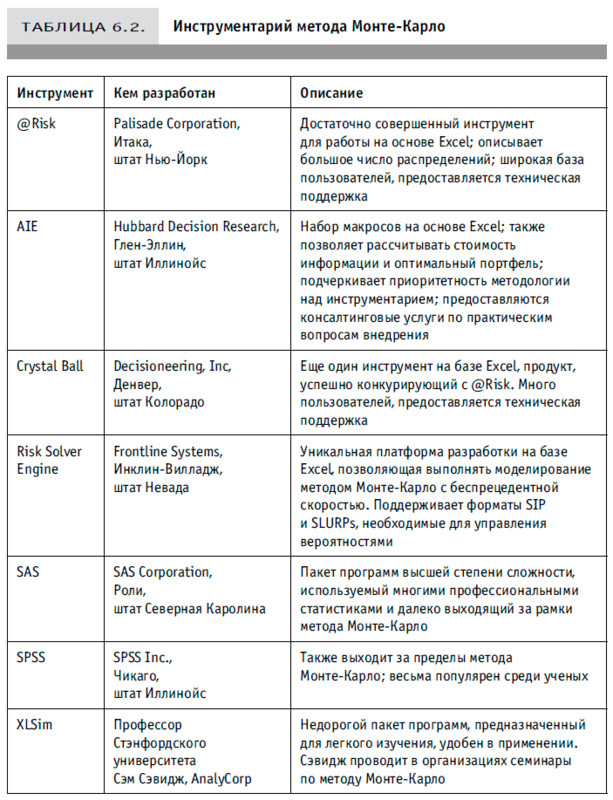 ТАБЛИЦА 6.2. Инструментарий метода Монте-Карло

| Инструмент | Кем разработан | Описание |
|---|---|---|
| @Risk | Palisade Corporation, Итака, штат Нью-Йорк | Достаточно совершенный инструмент для работы на основе Excel; описывает большое число распределений; широкая база пользователей, предоставляется техническая поддержка |
| AIE | Hubbard Decision Research, Глен-Эллин, штат Иллинойс | Набор макросов на основе Excel; также позволяет рассчитывать стоимость информации и оптимальный портфель; подчеркивает приоритетность методологии над инструментарием; предоставляются консалтинговые услуги по практическим вопросам внедрения |
| Crystal Ball | Decisioneering, Inc, Денвер, штат Колорадо | Еще один инструмент на базе Excel, продукт, успешно конкурирующий с @Risk. Много пользователей, предоставляется техническая поддержка |
| Risk Solver Engine | Frontline Systems, Инклин-Вилладж, штат Невада | Уникальная платформа разработки на базе Excel, позволяющая выполнять моделирование методом Монте-Карло с беспрецедентной скоростью. Поддерживает форматы SIP и SLURPs, необходимые для управления вероятностями |
| SAS | SAS Corporation, Роли, штат Северная Каролина | Пакет программ высшей степени сложности, используемый многими профессиональными статистиками и далеко выходящий за рамки метода Монте-Карло |
| SPSS | SPSS Inc., Чикаго, штат Иллинойс | Также выходит за пределы метода Монте-Карло; весьма популярен среди ученых |
| XLSim | Профессор Стэнфордского университета Сэм Сэвидж, AnalyCorp | Недорогой пакет программ, предназначенный для легкого изучения, удобен в применении. Сэвидж проводит в организациях семинары по методу Монте-Карло |